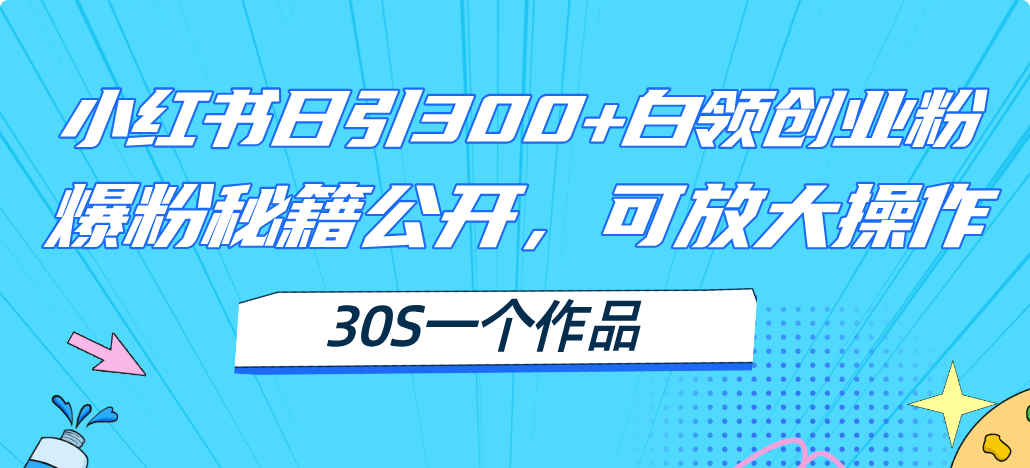 小红书日引300+白领创业粉
爆粉秘籍公开，可放大操作

30S一个作品